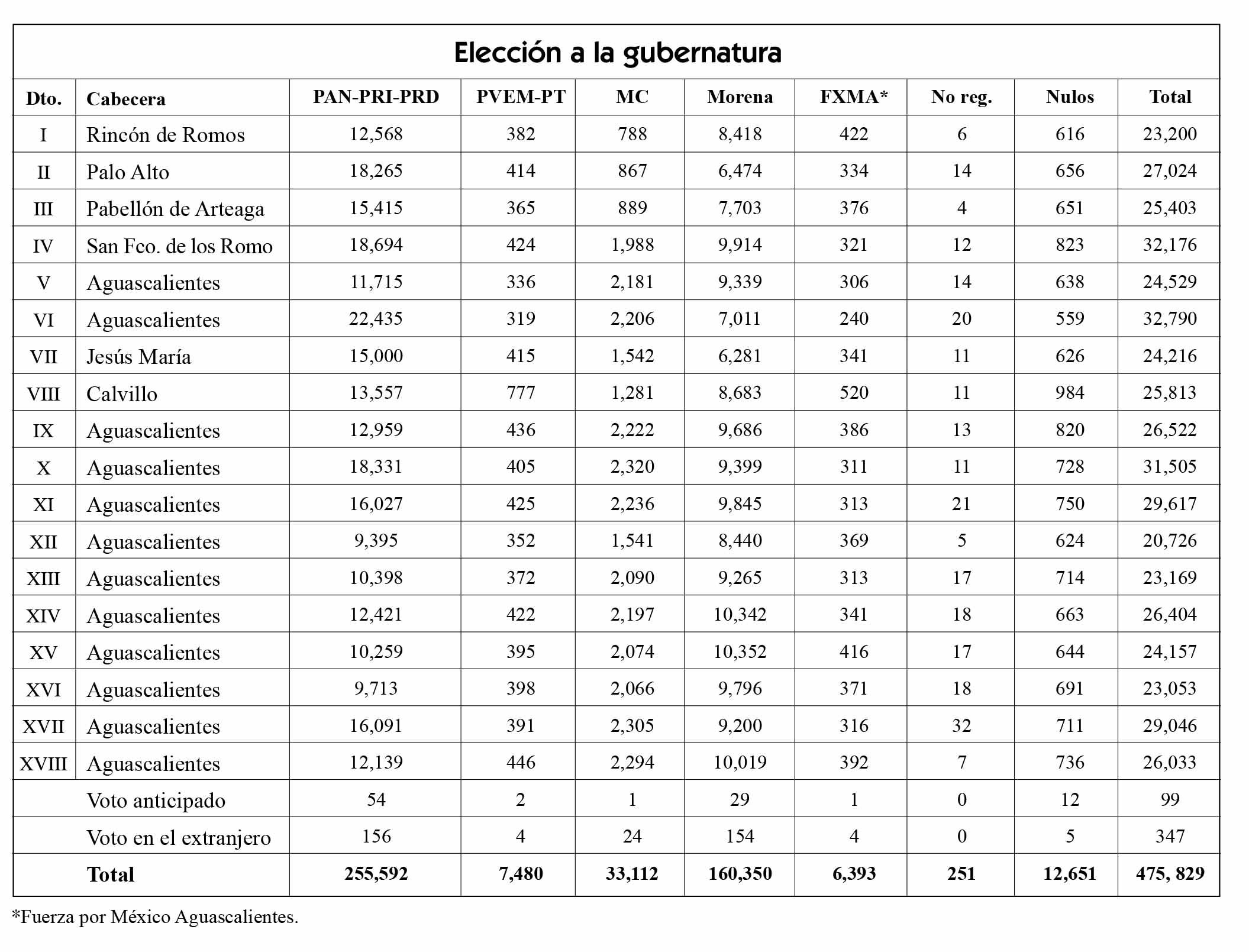 Elección a la gubernatura

| Dto. | Cabecera | PAN-PRI-PRD | PVEM-PT | MC | Morena | FXMA* | No reg. | Nulos | Total |
|---|---|---|---|---|---|---|---|---|---|
| I | Rincón de Romos | 12,568 | 382 | 788 | 8,418 | 422 | 6 | 616 | 23,200 |
| II | Palo Alto | 18,265 | 414 | 867 | 6,474 | 334 | 14 | 656 | 27,024 |
| III | Pabellón de Arteaga | 15,415 | 365 | 889 | 7,703 | 376 | 4 | 651 | 25,403 |
| IV | San Fco. de los Romo | 18,694 | 424 | 1,988 | 9,914 | 321 | 12 | 823 | 32,176 |
| V | Aguascalientes | 11,715 | 336 | 2,181 | 9,339 | 306 | 14 | 638 | 24,529 |
| VI | Aguascalientes | 22,435 | 319 | 2,206 | 7,011 | 240 | 20 | 559 | 32,790 |
| VII | Jesús María | 15,000 | 415 | 1,542 | 6,281 | 341 | 11 | 626 | 24,216 |
| VIII | Calvillo | 13,557 | 777 | 1,281 | 8,683 | 520 | 11 | 984 | 25,813 |
| IX | Aguascalientes | 12,959 | 436 | 2,222 | 9,686 | 386 | 13 | 820 | 26,522 |
| X | Aguascalientes | 18,331 | 405 | 2,320 | 9,399 | 311 | 11 | 728 | 31,505 |
| XI | Aguascalientes | 16,027 | 425 | 2,236 | 9,845 | 313 | 21 | 750 | 29,617 |
| XII | Aguascalientes | 9,395 | 352 | 1,541 | 8,440 | 369 | 5 | 624 | 20,726 |
| XIII | Aguascalientes | 10,398 | 372 | 2,090 | 9,265 | 313 | 17 | 714 | 23,169 |
| XIV | Aguascalientes | 12,421 | 422 | 2,197 | 10,342 | 341 | 18 | 663 | 26,404 |
| XV | Aguascalientes | 10,259 | 395 | 2,074 | 10,352 | 416 | 17 | 644 | 24,157 |
| XVI | Aguascalientes | 9,713 | 398 | 2,066 | 9,796 | 371 | 18 | 691 | 23,053 |
| XVII | Aguascalientes | 16,091 | 391 | 2,305 | 9,200 | 316 | 32 | 711 | 29,046 |
| XVIII | Aguascalientes | 12,139 | 446 | 2,294 | 10,019 | 392 | 7 | 736 | 26,033 |
| | Voto anticipado | 54 | 2 | 1 | 29 | 1 | 0 | 12 | 99 |
| | Voto en el extranjero | 156 | 4 | 24 | 154 | 4 | 0 | 5 | 347 |
| | Total | 255,592 | 7,480 | 33,112 | 160,350 | 6,393 | 251 | 12,651 | 475, 829 |

*Fuerza por México Aguascalientes.